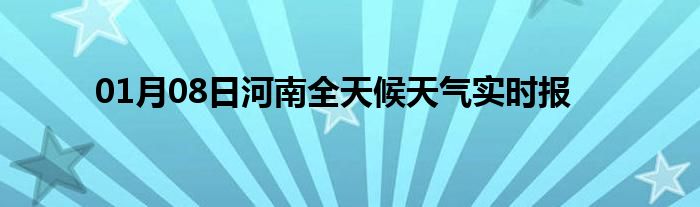 01月08日河南全天候天气实时报